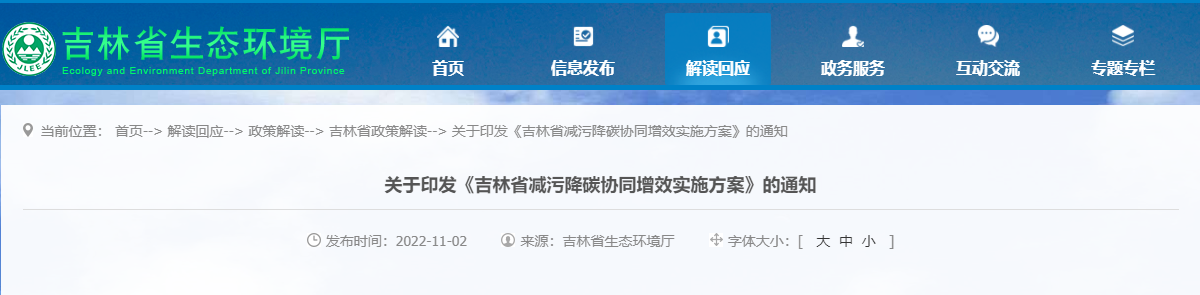 JLEE
吉林省生态环境厅
Ecology and Environment Department of Jilin Province

首页
信息发布
解读回应
政务服务
互动交流
专题专栏

当前位置： 首页--> 解读回应--> 政策解读--> 吉林省政策解读--> 关于印发《吉林省减污降碳协同增效实施方案》的通知

关于印发《吉林省减污降碳协同增效实施方案》的通知

发布时间：2022-11-02 来源：吉林省生态环境厅 字体大小：[ 大 中 小 ]